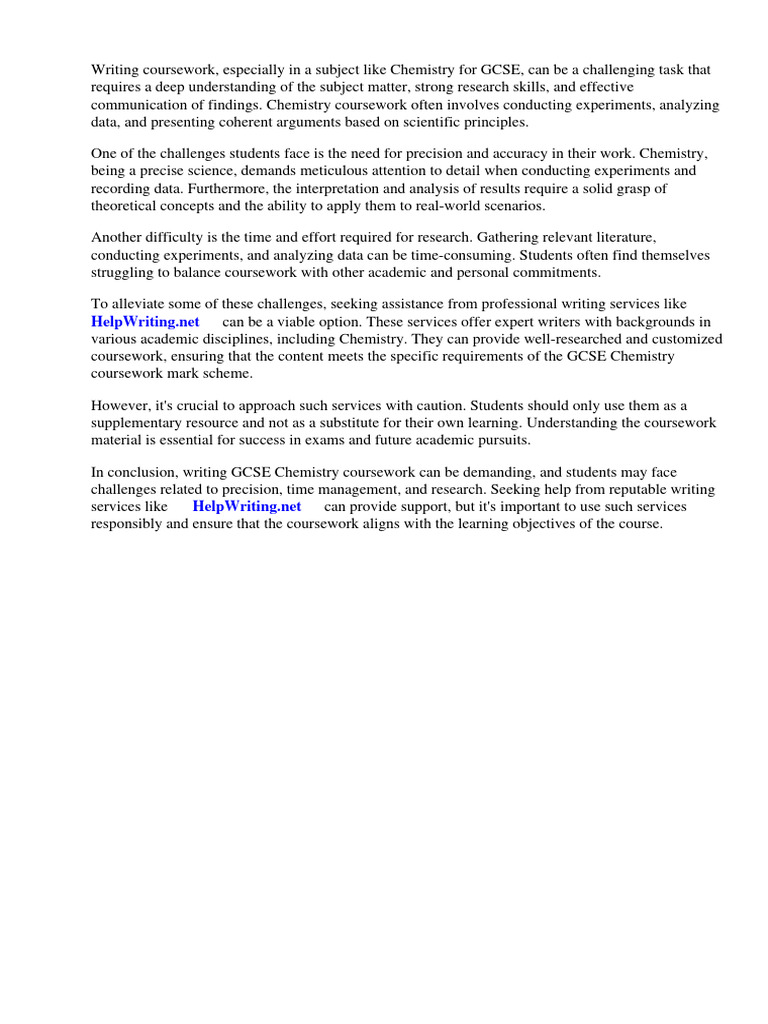 Writing coursework, especially in a subject like Chemistry for GCSE, can be a challenging task that requires a deep understanding of the subject matter, strong research skills, and effective communication of findings. Chemistry coursework often involves conducting experiments, analyzing data, and presenting coherent arguments based on scientific principles.

One of the challenges students face is the need for precision and accuracy in their work. Chemistry, being a precise science, demands meticulous attention to detail when conducting experiments and recording data. Furthermore, the interpretation and analysis of results require a solid grasp of theoretical concepts and the ability to apply them to real-world scenarios.

Another difficulty is the time and effort required for research. Gathering relevant literature, conducting experiments, and analyzing data can be time-consuming. Students often find themselves struggling to balance coursework with other academic and personal commitments.

To alleviate some of these challenges, seeking assistance from professional writing services like HelpWriting.net can be a viable option. These services offer expert writers with backgrounds in various academic disciplines, including Chemistry. They can provide well-researched and customized coursework, ensuring that the content meets the specific requirements of the GCSE Chemistry coursework mark scheme.

However, it's crucial to approach such services with caution. Students should only use them as a supplementary resource and not as a substitute for their own learning. Understanding the coursework material is essential for success in exams and future academic pursuits.

In conclusion, writing GCSE Chemistry coursework can be demanding, and students may face challenges related to precision, time management, and research. Seeking help from reputable writing services like HelpWriting.net can provide support, but it's important to use such services responsibly and ensure that the coursework aligns with the learning objectives of the course.